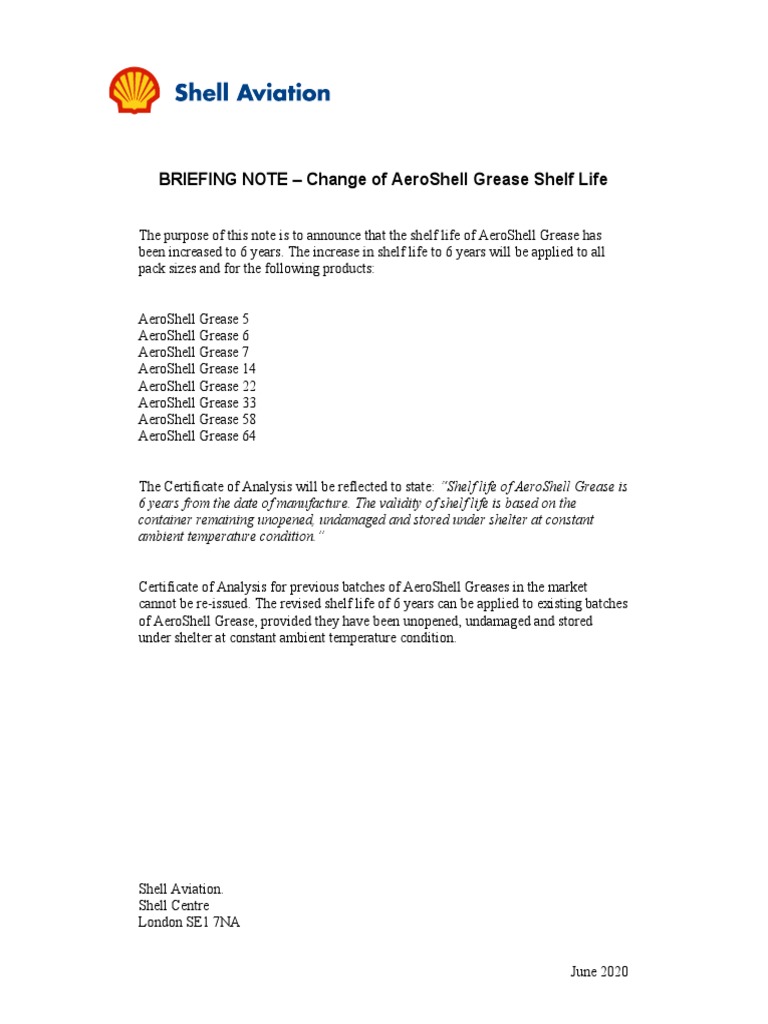 Shell Aviation

BRIEFING NOTE – Change of AeroShell Grease Shelf Life

The purpose of this note is to announce that the shelf life of AeroShell Grease has been increased to 6 years. The increase in shelf life to 6 years will be applied to all pack sizes and for the following products:

AeroShell Grease 5
AeroShell Grease 6
AeroShell Grease 7
AeroShell Grease 14
AeroShell Grease 22
AeroShell Grease 33
AeroShell Grease 58
AeroShell Grease 64

The Certificate of Analysis will be reflected to state: "Shelf life of AeroShell Grease is 6 years from the date of manufacture. The validity of shelf life is based on the container remaining unopened, undamaged and stored under shelter at constant ambient temperature condition."

Certificate of Analysis for previous batches of AeroShell Greases in the market cannot be re-issued. The revised shelf life of 6 years can be applied to existing batches of AeroShell Grease, provided they have been unopened, undamaged and stored under shelter at constant ambient temperature condition.

Shell Aviation.
Shell Centre
London SE1 7NA

June 2020